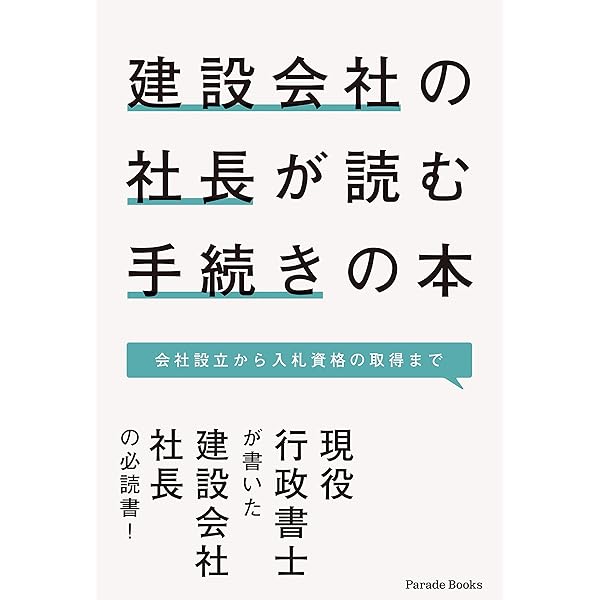 建設会社の
社長が読む
手続きの本

会社設立から入札資格の取得まで

現役
行政書士
が書いた
建設会社
社長
の必読書！

Parade Books